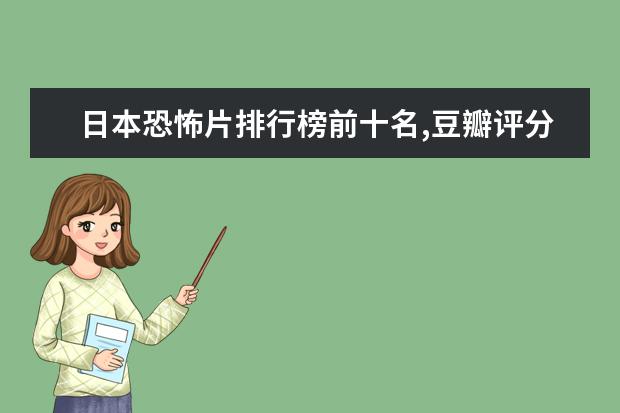 日本恐怖片排行榜前十名,豆瓣评分